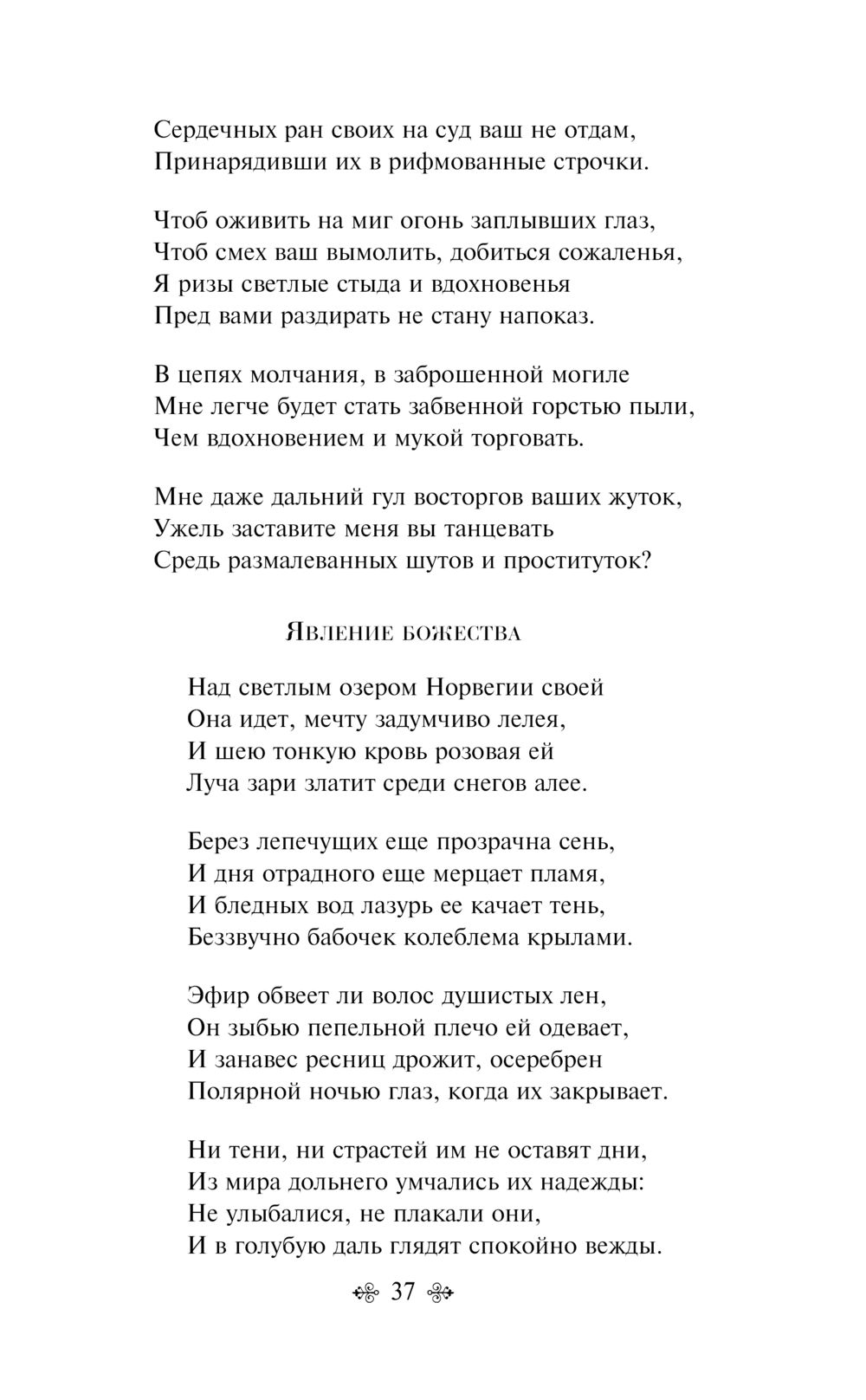 Сердечных ран своих на суд ваш не отдам,
Принарядивши их в рифмованные строчки.

Чтоб оживить на миг огонь заплывших глаз,
Чтоб смех ваш вымолить, добиться сожаленья,
Я ризы светлые стыда и вдохновенья
Пред вами раздирать не стану напоказ.

В цепях молчания, в заброшенной могиле
Мне легче будет стать забвенной горстью пыли,
Чем вдохновением и мукой торговать.

Мне даже дальний гул восторгов ваших жуток,
Ужель заставите меня вы танцевать
Средь размалеванных шутов и проституток?

Явление божества

Над светлым озером Норвегии своей
Она идет, мечту задумчиво лелея,
И шею тонкую кровь розовая ей
Луча зари златит среди снегов алее.

Берез лепечущих еще прозрачна сень,
И дня отрадного еще мерцает пламя,
И бледных вод лазурь ее качает тень,
Беззвучно бабочек колеблема крылами.

Эфир обвеет ли волос душистых лен,
Он зыбью пепельной плечо ей одевает,
И занавес ресниц дрожит, осеребрен
Полярной ночью глаз, когда их закрывает.

Ни тени, ни страстей им не оставят дни,
Из мира дольнего умчались их надежды:
Не улыбалися, не плакали они,
И в голубую даль глядят спокойно вежды.

37